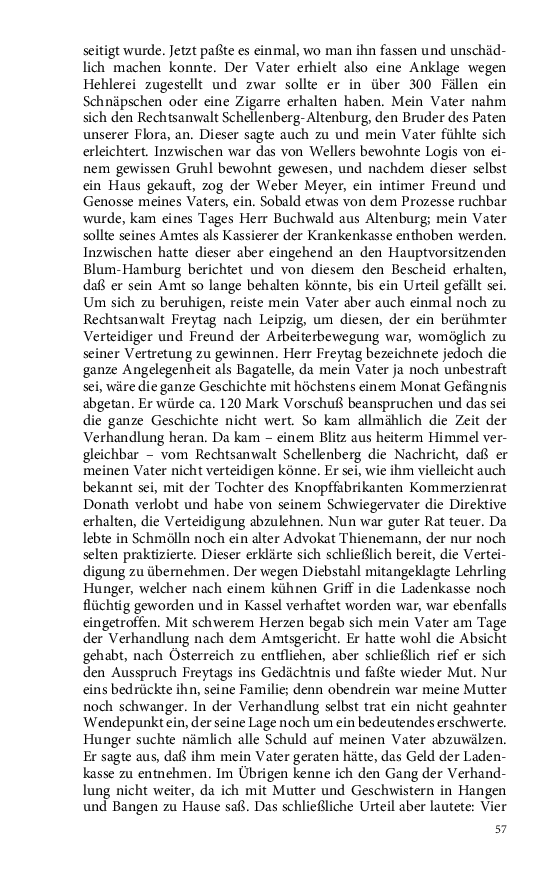 seitigt wurde. Jetzt paßte es einmal, wo man ihn fassen und unschädlich machen konnte. Der Vater erhielt also eine Anklage wegen Hehlerei zugestellt und zwar sollte er in über 300 Fällen ein Schnäpschen oder eine Zigarre erhalten haben. Mein Vater nahm sich den Rechtsanwalt Schellenberg-Altenburg, den Bruder des Paten unserer Flora, an. Dieser sagte auch zu und mein Vater fühlte sich erleichtert. Inzwischen war das von Wellers bewohnte Logis von einem gewissen Gruhl bewohnt gewesen, und nachdem dieser selbst ein Haus gekauft, zog der Weber Meyer, ein intimer Freund und Genosse meines Vaters, ein. Sobald etwas von dem Prozesse ruchbar wurde, kam eines Tages Herr Buchwald aus Altenburg; mein Vater sollte seines Amtes als Kassierer der Krankenkasse enthoben werden. Inzwischen hatte dieser aber eingehend an den Hauptvorsitzenden Blum-Hamburg berichtet und von diesem den Bescheid erhalten, daß er sein Amt so lange behalten könnte, bis ein Urteil gefällt sei. Um sich zu beruhigen, reiste mein Vater aber auch einmal noch zu Rechtsanwalt Freytag nach Leipzig, um diesen, der ein berühmter Verteidiger und Freund der Arbeiterbewegung war, womöglich zu seiner Vertretung zu gewinnen. Herr Freytag bezeichnete jedoch die ganze Angelegenheit als Bagatelle, da mein Vater ja noch unbestraft sei, wäre die ganze Geschichte mit höchstens einem Monat Gefängnis abgetan. Er würde ca. 120 Mark Vorschuß beanspruchen und das sei die ganze Geschichte nicht wert. So kam allmählich die Zeit der Verhandlung heran. Da kam – einem Blitz aus heiterm Himmel vergleichbar – vom Rechtsanwalt Schellenberg die Nachricht, daß er meinen Vater nicht verteidigen könne. Er sei, wie ihm vielleicht auch bekannt sei, mit der Tochter des Knopffabrikanten Kommerzienrat Donath verlobt und habe von seinem Schwiegervater die Direktive erhalten, die Verteidigung abzulehnen. Nun war guter Rat teuer. Da lebte in Schmölln noch ein alter Advokat Thienemann, der nur noch selten praktizierte. Dieser erklärte sich schließlich bereit, die Verteidigung zu übernehmen. Der wegen Diebstahl mitangeklagte Lehrling Hunger, welcher nach einem kühnen Griff in die Ladenkasse noch flüchtig geworden und in Kassel verhaftet worden war, war ebenfalls eingetroffen. Mit schwerem Herzen begab sich mein Vater am Tage der Verhandlung nach dem Amtsgericht. Er hatte wohl die Absicht gehabt, nach Österreich zu entfliehen, aber schließlich rief er sich den Ausspruch Freytags ins Gedächtnis und faßte wieder Mut. Nur eins bedrückte ihn, seine Familie; denn obendrein war meine Mutter noch schwanger. In der Verhandlung selbst trat ein nicht geahnter Wendepunkt ein, der seine Lage noch um ein bedeutendes erschwerte. Hunger suchte nämlich alle Schuld auf meinen Vater abzuwälzen. Er sagte aus, daß ihm mein Vater geraten hätte, das Geld der Ladenkasse zu entnehmen. Im Übrigen kenne ich den Gang der Verhandlung nicht weiter, da ich mit Mutter und Geschwistern in Hangen und Bangen zu Hause saß. Das schließliche Urteil aber lautete: Vier

57